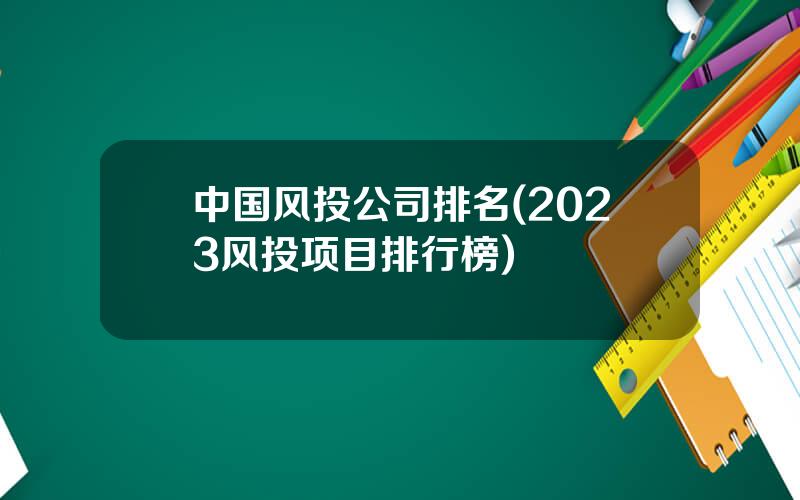 中国风投公司排名(2023风投项目排行榜)